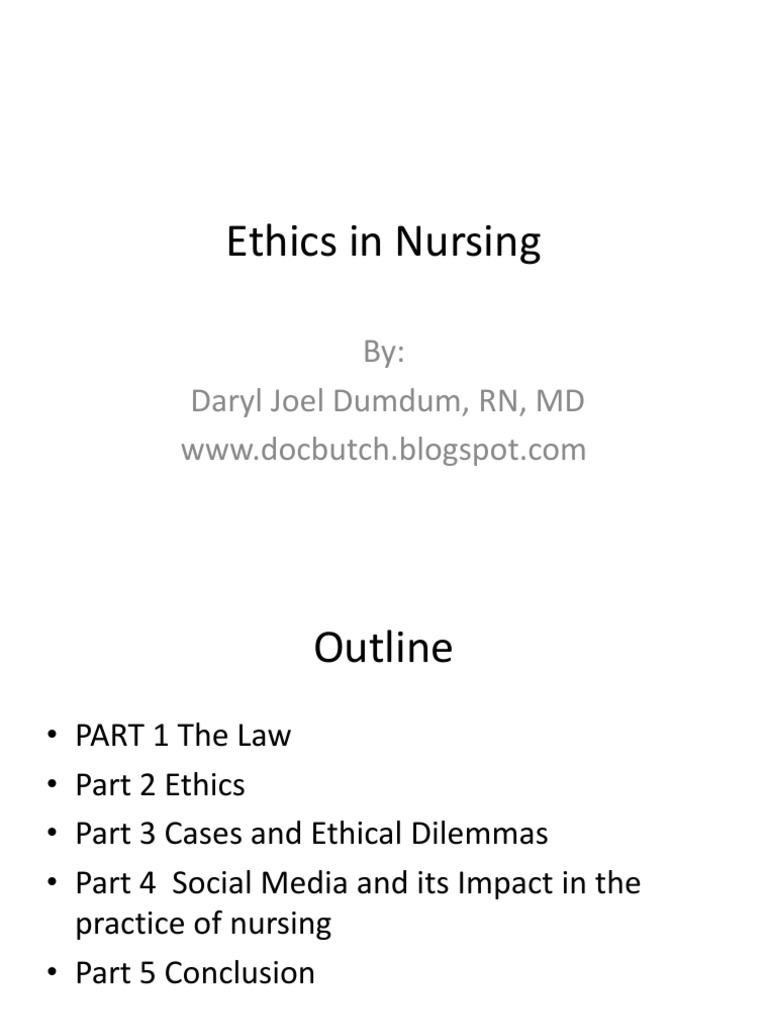 Ethics in Nursing

By:
Daryl Joel Dumdum, RN, MD
www.docbutch.blogspot.com

Outline

• PART 1 The Law
• Part 2 Ethics
• Part 3 Cases and Ethical Dilemmas
• Part 4 Social Media and its Impact in the practice of nursing
• Part 5 Conclusion